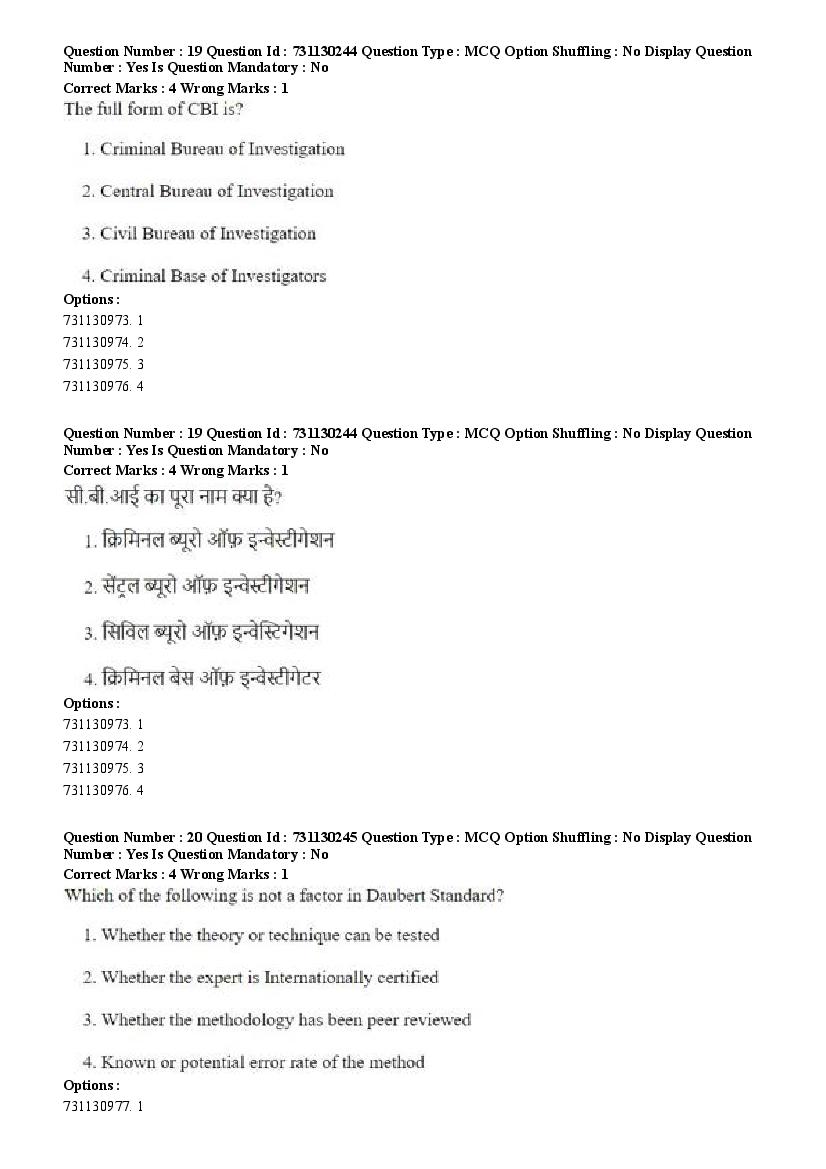 Question Number : 19 Question Id : 731130244 Question Type : MCQ Option Shuffling : No Display Question Number : Yes Is Question Mandatory : No
Correct Marks : 4 Wrong Marks : 1
The full form of CBI is?

1. Criminal Bureau of Investigation

2. Central Bureau of Investigation

3. Civil Bureau of Investigation

4. Criminal Base of Investigators

Options :
731130973. 1
731130974. 2
731130975. 3
731130976. 4

Question Number : 19 Question Id : 731130244 Question Type : MCQ Option Shuffling : No Display Question Number : Yes Is Question Mandatory : No
Correct Marks : 4 Wrong Marks : 1
सी.बी.आई का पूरा नाम क्या है?

1. क्रिमिनल ब्यूरो ऑफ़ इन्वेस्टीगेशन

2. सेंट्रल ब्यूरो ऑफ़ इन्वेस्टीगेशन

3. सिविल ब्यूरो ऑफ़ इन्वेस्टिगेशन

4. क्रिमिनल बेस ऑफ़ इन्वेस्टीगेटर

Options :
731130973. 1
731130974. 2
731130975. 3
731130976. 4

Question Number : 20 Question Id : 731130245 Question Type : MCQ Option Shuffling : No Display Question Number : Yes Is Question Mandatory : No
Correct Marks : 4 Wrong Marks : 1
Which of the following is not a factor in Daubert Standard?

1. Whether the theory or technique can be tested

2. Whether the expert is Internationally certified

3. Whether the methodology has been peer reviewed

4. Known or potential error rate of the method

Options :
731130977. 1